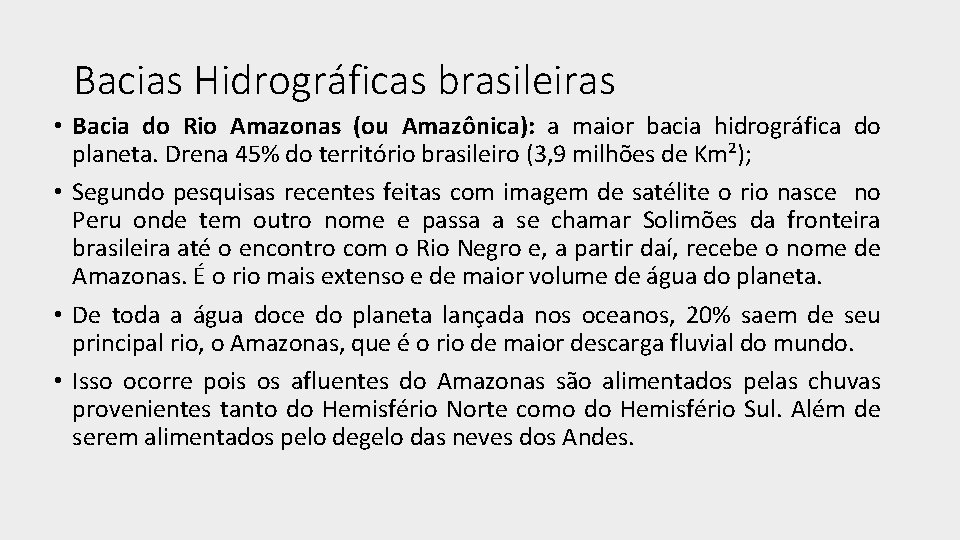 Bacias Hidrográficas brasileiras

• Bacia do Rio Amazonas (ou Amazônica): a maior bacia hidrográfica do planeta. Drena 45% do território brasileiro (3,9 milhões de Km²);

• Segundo pesquisas recentes feitas com imagem de satélite o rio nasce no Peru onde tem outro nome e passa a se chamar Solimões da fronteira brasileira até o encontro com o Rio Negro e, a partir daí, recebe o nome de Amazonas. É o rio mais extenso e de maior volume de água do planeta.

• De toda a água doce do planeta lançada nos oceanos, 20% saem de seu principal rio, o Amazonas, que é o rio de maior descarga fluvial do mundo.

• Isso ocorre pois os afluentes do Amazonas são alimentados pelas chuvas provenientes tanto do Hemisfério Norte como do Hemisfério Sul. Além de serem alimentados pelo degelo das neves dos Andes.